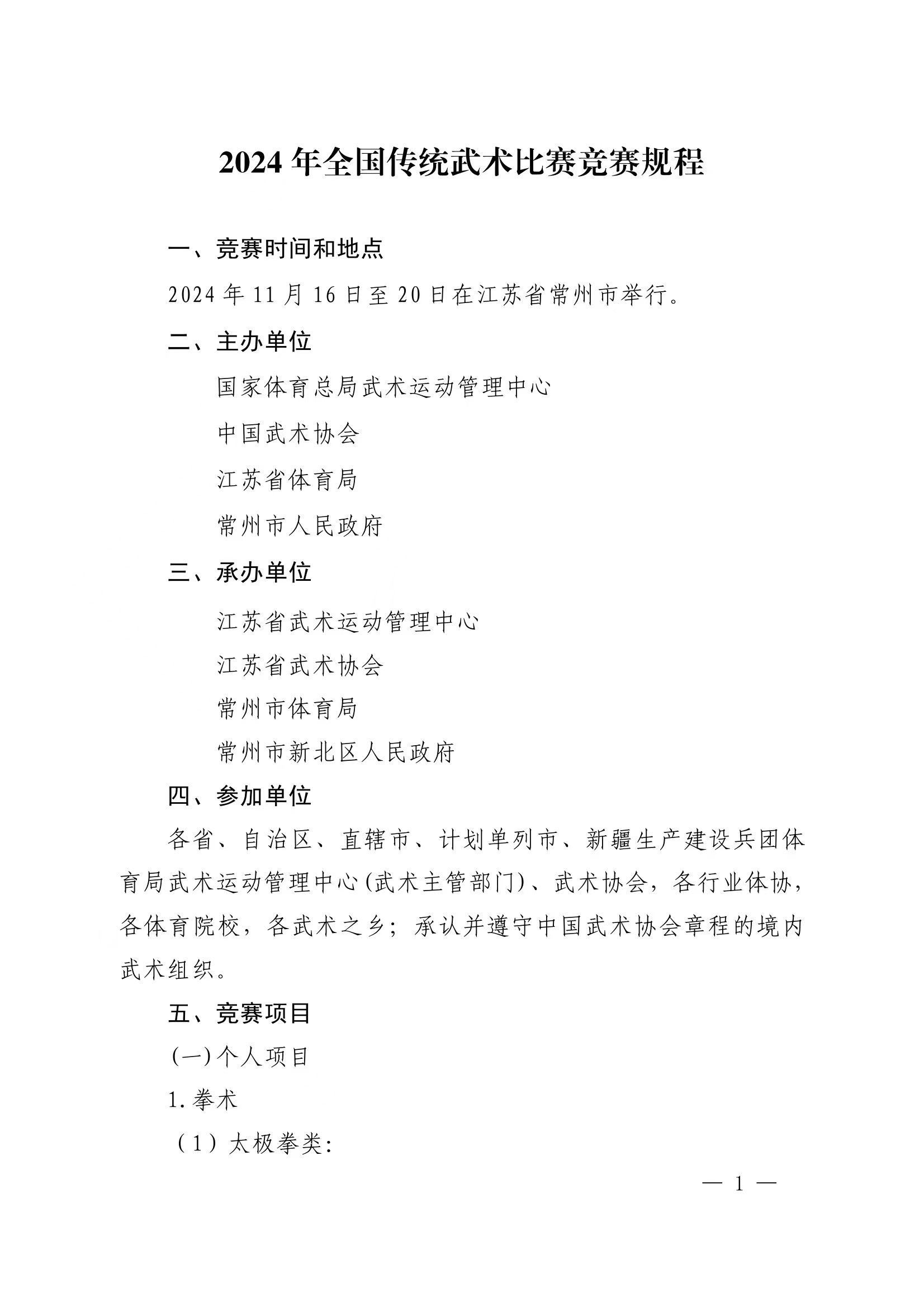 2024 年全国传统武术比赛竞赛规程

一、竞赛时间和地点

2024 年 11 月 16 日至 20 日在江苏省常州市举行。

二、主办单位

国家体育总局武术运动管理中心

中国武术协会

江苏省体育局

常州市人民政府

三、承办单位

江苏省武术运动管理中心

江苏省武术协会

常州市体育局

常州市新北区人民政府

四、参加单位

各省、自治区、直辖市、计划单列市、新疆生产建设兵团体育局武术运动管理中心(武术主管部门)、武术协会，各行业体协，各体育院校，各武术之乡；承认并遵守中国武术协会章程的境内武术组织。

五、竞赛项目

(一)个人项目

1.拳术

（1）太极拳类：

— 1 —